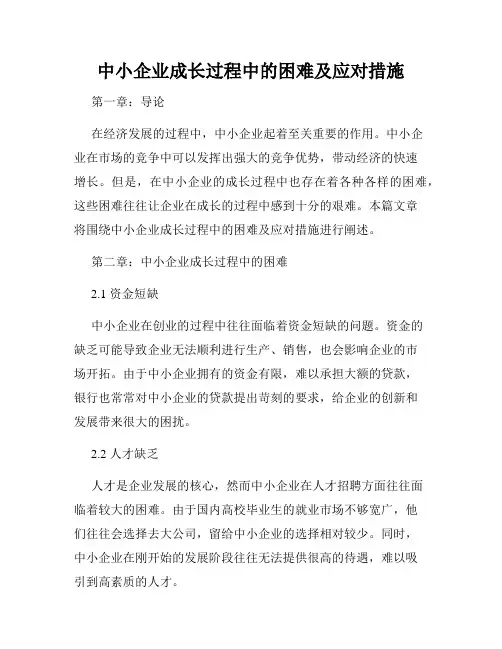 中小企业成长过程中的困难及应对措施

第一章：导论

在经济发展的过程中，中小企业起着至关重要的作用。中小企业在市场的竞争中可以发挥出强大的竞争优势，带动经济的快速增长。但是，在中小企业的成长过程中也存在着各种各样的困难，这些困难往往让企业在成长的过程中感到十分的艰难。本篇文章将围绕中小企业成长过程中的困难及应对措施进行阐述。

第二章：中小企业成长过程中的困难

2.1 资金短缺

中小企业在创业的过程中往往面临着资金短缺的问题。资金的缺乏可能导致企业无法顺利进行生产、销售，也会影响企业的市场开拓。由于中小企业拥有的资金有限，难以承担大额的贷款，银行也常常对中小企业的贷款提出苛刻的要求，给企业的创新和发展带来很大的困扰。

2.2 人才缺乏

人才是企业发展的核心，然而中小企业在人才招聘方面往往面临着较大的困难。由于国内高校毕业生的就业市场不够宽广，他们往往会选择去大公司，留给中小企业的选择相对较少。同时，中小企业在刚开始的发展阶段往往无法提供很高的待遇，难以吸引到高素质的人才。